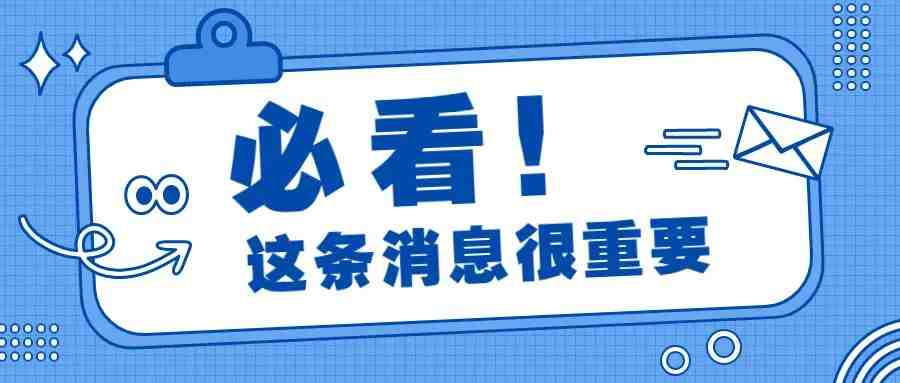 必看！
这条消息很重要